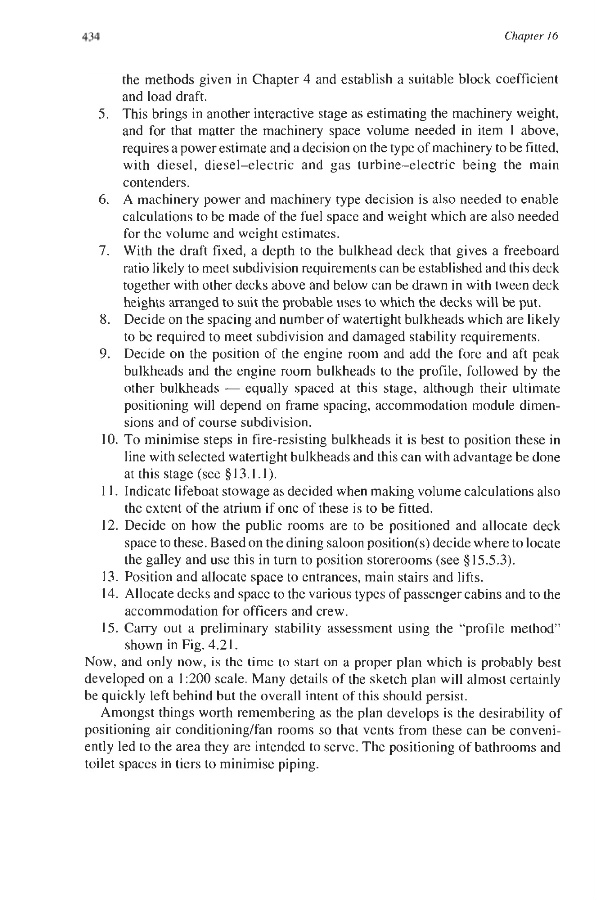 434

Chapter 16

the methods given in Chapter 4 and establish a suitable block coefficient and load draft.

5. This brings in another interactive stage as estimating the machinery weight, and for that matter the machinery space volume needed in item 1 above, requires a power estimate and a decision on the type of machinery to be fitted, with diesel, diesel–electric and gas turbine–electric being the main contenders.
6. A machinery power and machinery type decision is also needed to enable calculations to be made of the fuel space and weight which are also needed for the volume and weight estimates.
7. With the draft fixed, a depth to the bulkhead deck that gives a freeboard ratio likely to meet subdivision requirements can be established and this deck together with other decks above and below can be drawn in with tween deck heights arranged to suit the probable uses to which the decks will be put.
8. Decide on the spacing and number of watertight bulkheads which are likely to be required to meet subdivision and damaged stability requirements.
9. Decide on the position of the engine room and add the fore and aft peak bulkheads and the engine room bulkheads to the profile, followed by the other bulkheads — equally spaced at this stage, although their ultimate positioning will depend on frame spacing, accommodation module dimensions and of course subdivision.
10. To minimise steps in fire-resisting bulkheads it is best to position these in line with selected watertight bulkheads and this can with advantage be done at this stage (see §13.1.1).
11. Indicate lifeboat stowage as decided when making volume calculations also the extent of the atrium if one of these is to be fitted.
12. Decide on how the public rooms are to be positioned and allocate deck space to these. Based on the dining saloon position(s) decide where to locate the galley and use this in turn to position storerooms (see §15.5.3).
13. Position and allocate space to entrances, main stairs and lifts.
14. Allocate decks and space to the various types of passenger cabins and to the accommodation for officers and crew.
15. Carry out a preliminary stability assessment using the "profile method" shown in Fig. 4.21.

Now, and only now, is the time to start on a proper plan which is probably best developed on a 1:200 scale. Many details of the sketch plan will almost certainly be quickly left behind but the overall intent of this should persist.

Amongst things worth remembering as the plan develops is the desirability of positioning air conditioning/fan rooms so that vents from these can be conveniently led to the area they are intended to serve. The positioning of bathrooms and toilet spaces in tiers to minimise piping.